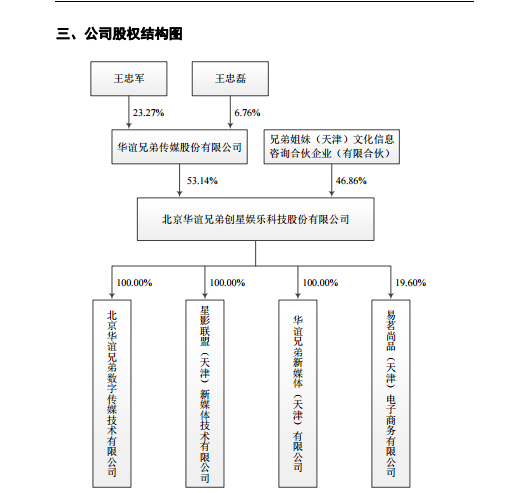 三、公司股权结构图

王忠军

王忠磊

23.27%

6.76%

华谊兄弟传媒股份有限公司

兄弟姐妹（天津）文化信息咨询合伙企业（有限合伙）

53.14%

46.86%

北京华谊兄弟创星娱乐科技股份有限公司

100.00%

100.00%

100.00%

19.60%

北京华谊兄弟数字传媒技术有限公司

星影联盟（天津）新媒体技术有限公司

华谊兄弟新媒体（天津）有限公司

易茗尚品（天津）电子商务有限公司